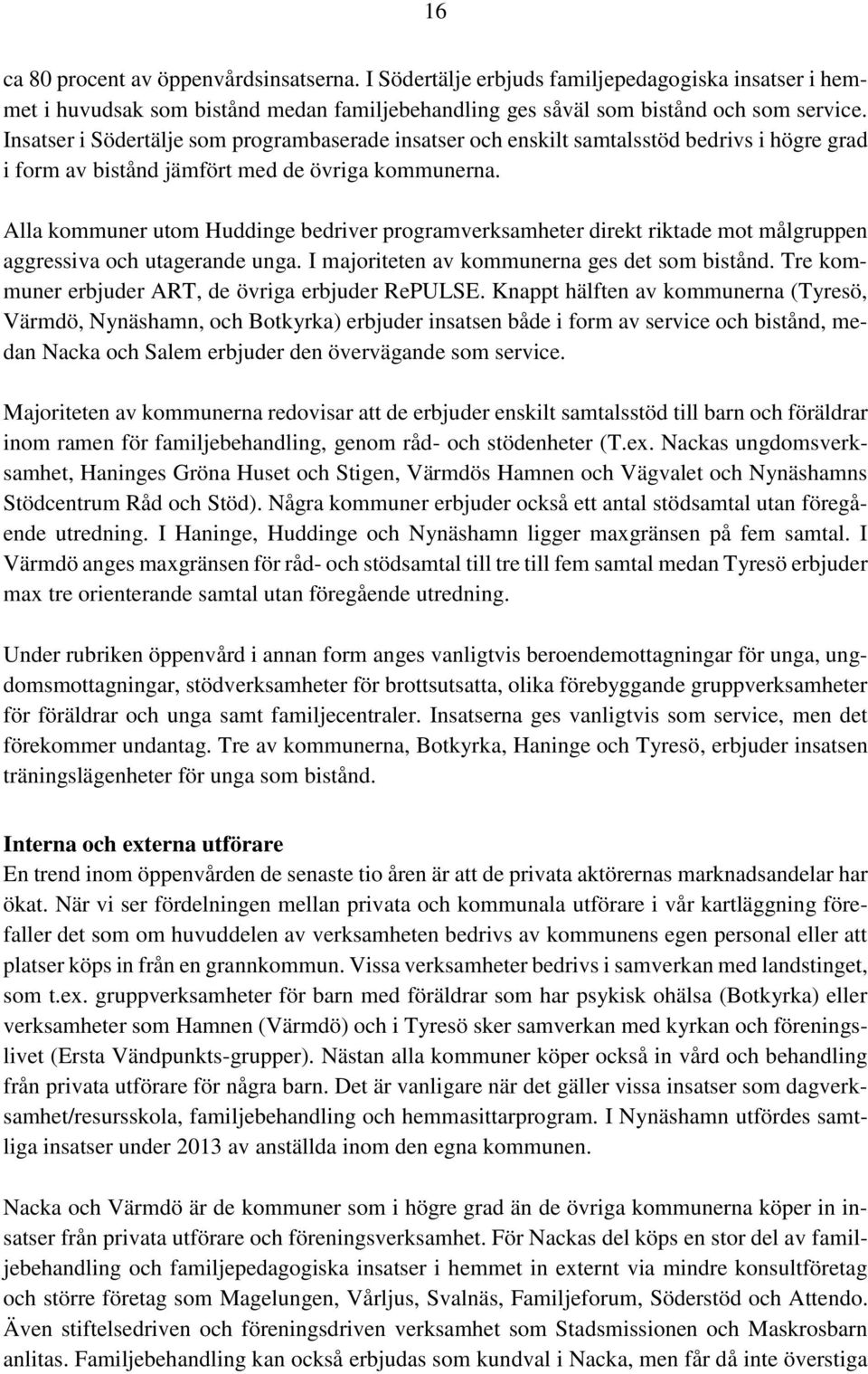 16

ca 80 procent av öppenvårdsinsatserna. I Södertälje erbjuds familjepedagogiska insatser i hemmet i huvudsak som bistånd medan familjebehandling ges såväl som bistånd och som service. Insatser i Södertälje som programbaserade insatser och enskilt samtalsstöd bedrivs i högre grad i form av bistånd jämfört med de övriga kommunerna.

Alla kommuner utom Huddinge bedriver programverksamheter direkt riktade mot målgruppen aggressiva och utagerande unga. I majoriteten av kommunerna ges det som bistånd. Tre kommuner erbjuder ART, de övriga erbjuder RePULSE. Knappt hälften av kommunerna (Tyresö, Värmdö, Nynäshamn, och Botkyrka) erbjuder insatsen både i form av service och bistånd, medan Nacka och Salem erbjuder den övervägande som service.

Majoriteten av kommunerna redovisar att de erbjuder enskilt samtalsstöd till barn och föräldrar inom ramen för familjebehandling, genom råd- och stödenheter (T.ex. Nackas ungdomsverksamhet, Haninges Gröna Huset och Stigen, Värmdös Hamnen och Vägvalet och Nynäshamns Stödcentrum Råd och Stöd). Några kommuner erbjuder också ett antal stödsamtal utan föregående utredning. I Haninge, Huddinge och Nynäshamn ligger maxgränsen på fem samtal. I Värmdö anges maxgränsen för råd- och stödsamtal till tre till fem samtal medan Tyresö erbjuder max tre orienterande samtal utan föregående utredning.

Under rubriken öppenvård i annan form anges vanligtvis beroendemottagningar för unga, ungdomsmottagningar, stödverksamheter för brottsutsatta, olika förebyggande gruppverksamheter för föräldrar och unga samt familjecentraler. Insatserna ges vanligtvis som service, men det förekommer undantag. Tre av kommunerna, Botkyrka, Haninge och Tyresö, erbjuder insatsen träningslägenheter för unga som bistånd.

Interna och externa utförare
En trend inom öppenvården de senaste tio åren är att de privata aktörernas marknadsandelar har ökat. När vi ser fördelningen mellan privata och kommunala utförare i vår kartläggning förefaller det som om huvuddelen av verksamheten bedrivs av kommunens egen personal eller att platser köps in från en grannkommun. Vissa verksamheter bedrivs i samverkan med landstinget, som t.ex. gruppverksamheter för barn med föräldrar som har psykisk ohälsa (Botkyrka) eller verksamheter som Hamnen (Värmdö) och i Tyresö sker samverkan med kyrkan och föreningslivet (Ersta Vändpunkts-grupper). Nästan alla kommuner köper också in vård och behandling från privata utförare för några barn. Det är vanligare när det gäller vissa insatser som dagverksamhet/resursskola, familjebehandling och hemmasittarprogram. I Nynäshamn utfördes samtliga insatser under 2013 av anställda inom den egna kommunen.

Nacka och Värmdö är de kommuner som i högre grad än de övriga kommunerna köper in insatser från privata utförare och föreningsverksamhet. För Nackas del köps en stor del av familjebehandling och familjepedagogiska insatser i hemmet in externt via mindre konsultföretag och större företag som Magelungen, Vårljus, Svalnäs, Familjeforum, Söderstöd och Attendo. Även stiftelsedriven och föreningsdriven verksamhet som Stadsmissionen och Maskrosbarn anlitas. Familjebehandling kan också erbjudas som kundval i Nacka, men får då inte överstiga